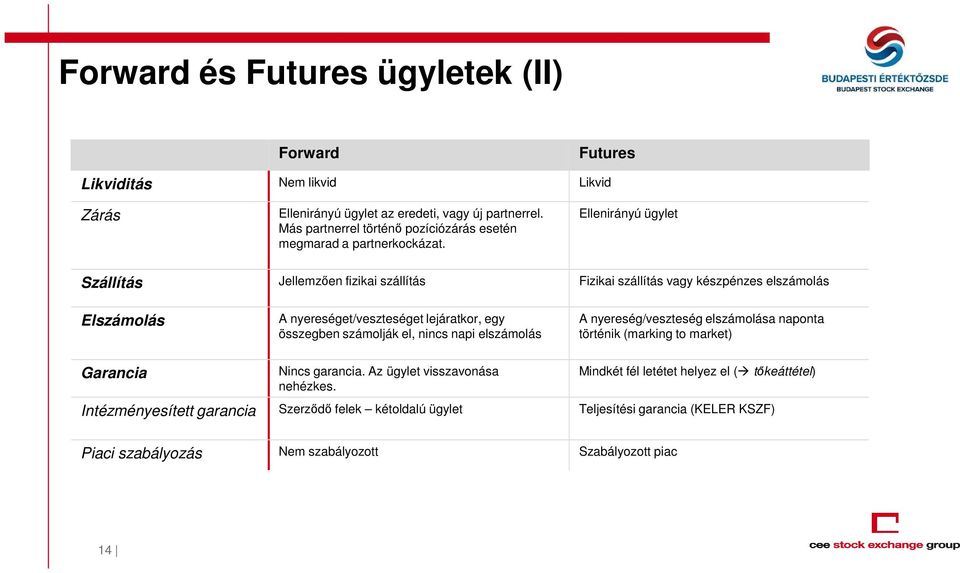 Forward és Futures ügyletek (II)

BUDAPESTI ÉRTÉKTŐZSDE
BUDAPEST STOCK EXCHANGE

| | Forward | Futures |
|---|---|---|
| Likviditás | Nem likvid | Likvid |
| Zárás | Ellenirányú ügylet az eredeti, vagy új partnerrel. Más partnerrel történő pozíciózárás esetén megmarad a partnerkockázat. | Ellenirányú ügylet |
| Szállítás | Jellemzően fizikai szállítás | Fizikai szállítás vagy készpénzes elszámolás |
| Elszámolás | A nyereséget/veszteséget lejáratkor, egy összegben számolják el, nincs napi elszámolás | A nyereség/veszteség elszámolása naponta történik (marking to market) |
| Garancia | Nincs garancia. Az ügylet visszavonása nehézkes. | Mindkét fél letétet helyez el (→ tőkeáttétel) |
| Intézményesített garancia | Szerződő felek – kétoldalú ügylet | Teljesítési garancia (KELER KSZF) |
| Piaci szabályozás | Nem szabályozott | Szabályozott piac |

14 |

cee stock exchange group